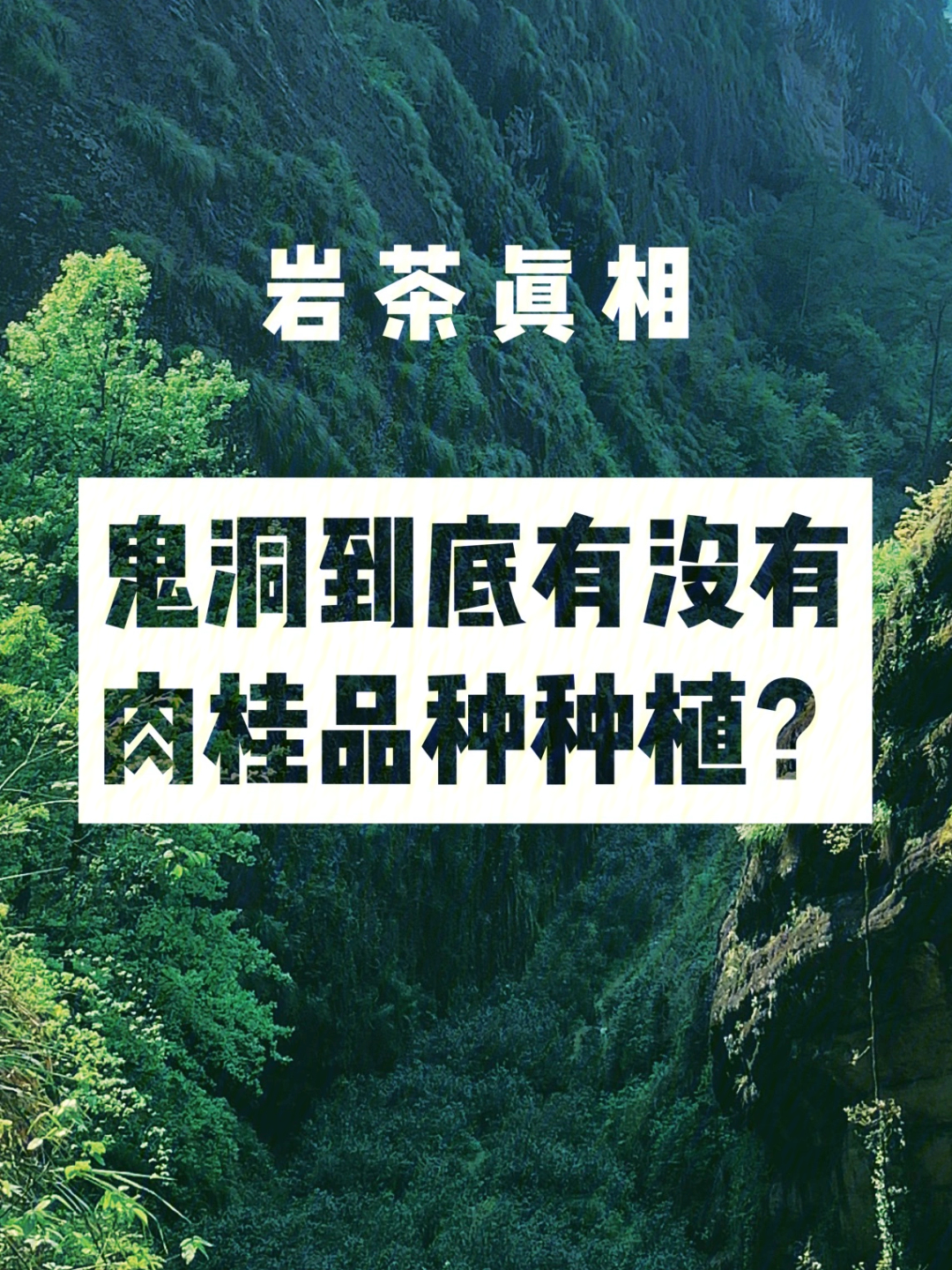 岩茶真相

鬼洞到底有没有肉桂品种种植？